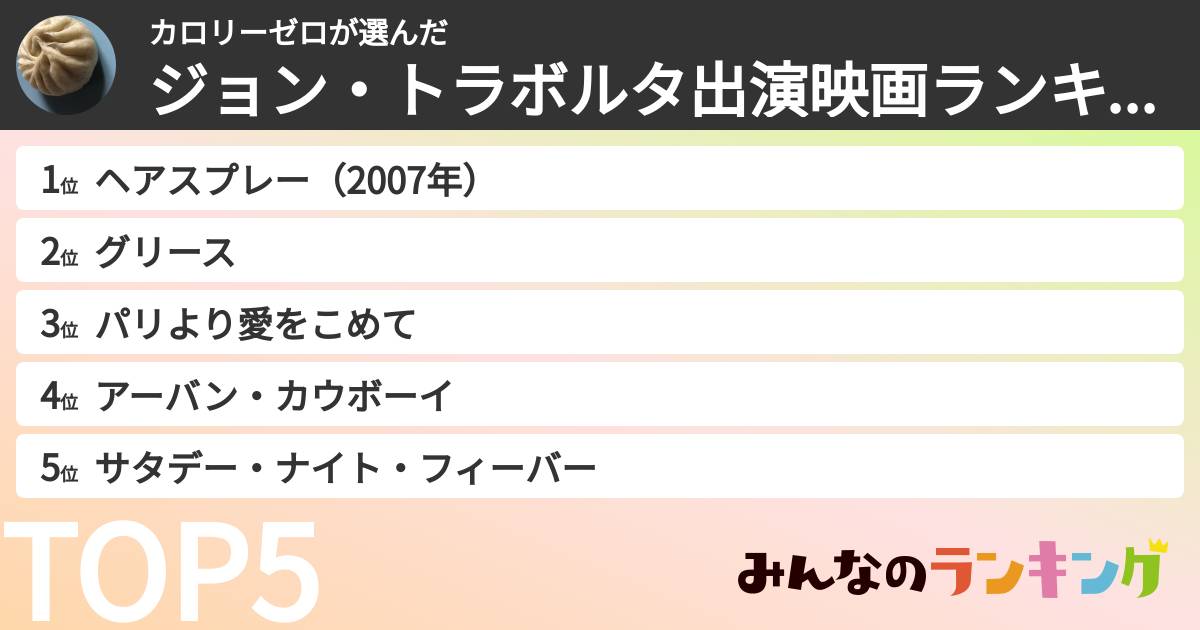 カロリーゼロが選んだ
ジョン・トラボルタ出演映画ランキ...

1位 ヘアスプレー（2007年）
2位 グリース
3位 パリより愛をこめて
4位 アーバン・カウボーイ
5位 サタデー・ナイト・フィーバー

TOP5

みんなのランキング